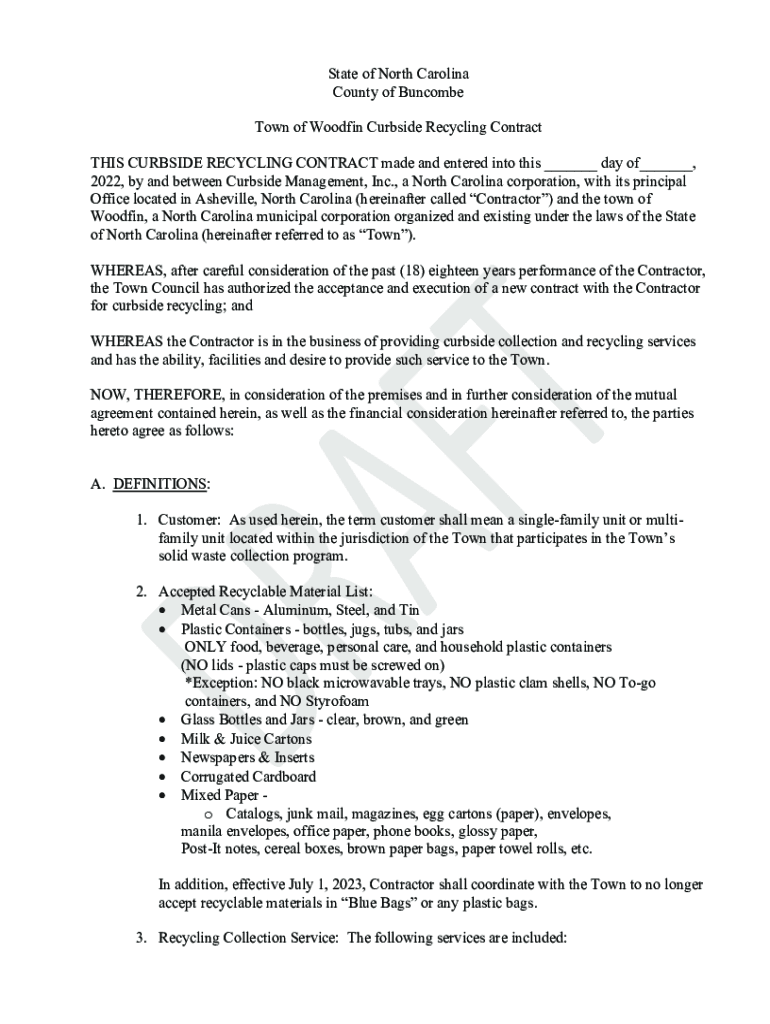 State of North Carolina
County of Buncombe

Town of Woodfin Curbside Recycling Contract

THIS CURBSIDE RECYCLING CONTRACT made and entered into this _______ day of_______, 2022, by and between Curbside Management, Inc., a North Carolina corporation, with its principal Office located in Asheville, North Carolina (hereinafter called "Contractor") and the town of Woodfin, a North Carolina municipal corporation organized and existing under the laws of the State of North Carolina (hereinafter referred to as "Town").

WHEREAS, after careful consideration of the past (18) eighteen years performance of the Contractor, the Town Council has authorized the acceptance and execution of a new contract with the Contractor for curbside recycling; and

WHEREAS the Contractor is in the business of providing curbside collection and recycling services and has the ability, facilities and desire to provide such service to the Town.

NOW, THEREFORE, in consideration of the premises and in further consideration of the mutual agreement contained herein, as well as the financial consideration hereinafter referred to, the parties hereto agree as follows:

DRAFT

A. DEFINITIONS:

1. Customer: As used herein, the term customer shall mean a single-family unit or multi-family unit located within the jurisdiction of the Town that participates in the Town's solid waste collection program.

2. Accepted Recyclable Material List:
• Metal Cans - Aluminum, Steel, and Tin
• Plastic Containers - bottles, jugs, tubs, and jars
ONLY food, beverage, personal care, and household plastic containers
(NO lids - plastic caps must be screwed on)
*Exception: NO black microwavable trays, NO plastic clam shells, NO To-go containers, and NO Styrofoam
• Glass Bottles and Jars - clear, brown, and green
• Milk & Juice Cartons
• Newspapers & Inserts
• Corrugated Cardboard
• Mixed Paper -
o Catalogs, junk mail, magazines, egg cartons (paper), envelopes, manila envelopes, office paper, phone books, glossy paper, Post-It notes, cereal boxes, brown paper bags, paper towel rolls, etc.

In addition, effective July 1, 2023, Contractor shall coordinate with the Town to no longer accept recyclable materials in "Blue Bags" or any plastic bags.

3. Recycling Collection Service: The following services are included: